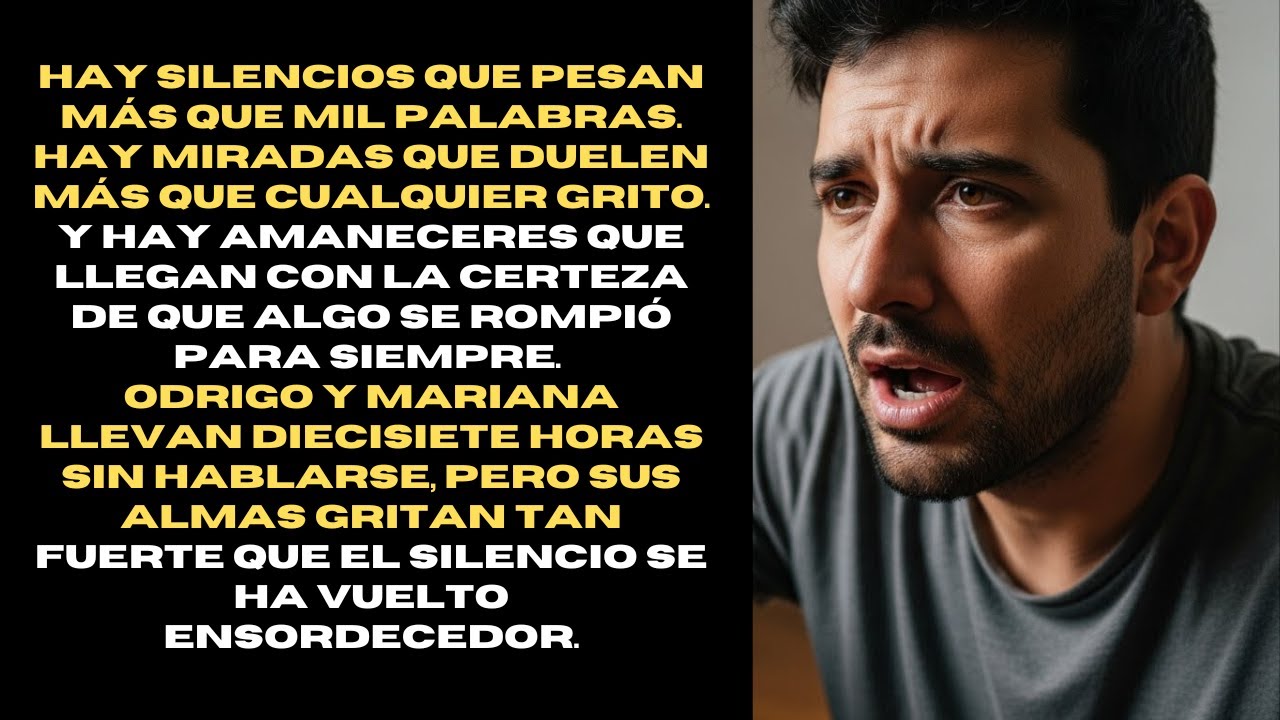 HAY SILENCIOS QUE PESAN MÁS QUE MIL PALABRAS. HAY MIRADAS QUE DUELEN MÁS QUE CUALQUIER GRITO. Y HAY AMANECERES QUE LLEGAN CON LA CERTEZA DE QUE ALGO SE ROMPIÓ PARA SIEMPRE. ODRIGO Y MARIANA LLEVAN DIECISIETE HORAS SIN HABLARSE, PERO SUS ALMAS GRITAN TAN FUERTE QUE EL SILENCIO SE HA VUELTO ENSORDECEDOR.